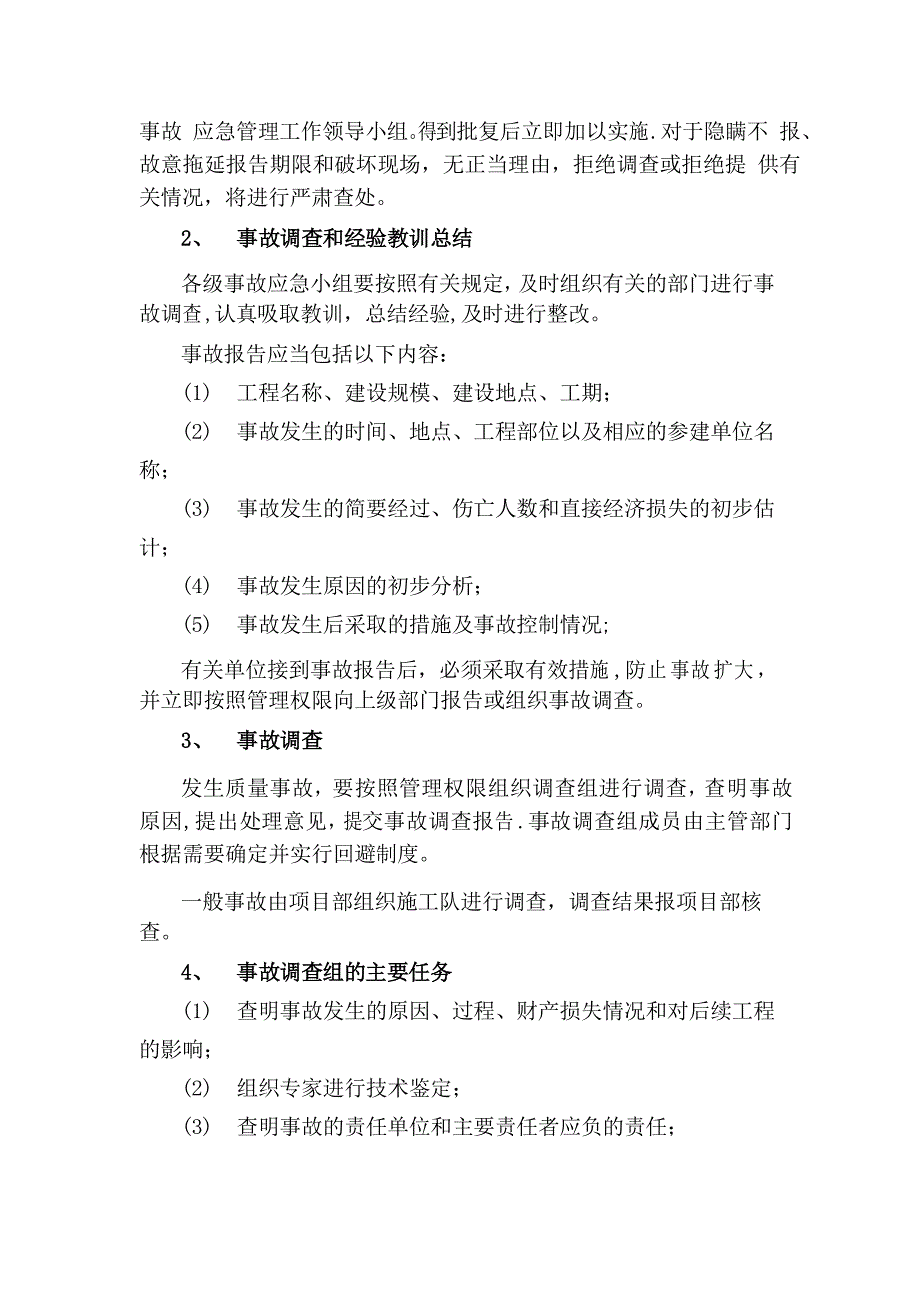 事故 应急管理工作领导小组。得到批复后立即加以实施.对于隐瞒不 报、故意拖延报告期限和破坏现场，无正当理由，拒绝调查或拒绝提 供有关情况，将进行严肃查处。

2、 事故调查和经验教训总结

各级事故应急小组要按照有关规定，及时组织有关的部门进行事故调查,认真吸取教训，总结经验,及时进行整改。

事故报告应当包括以下内容：

(1) 工程名称、建设规模、建设地点、工期；

(2) 事故发生的时间、地点、工程部位以及相应的参建单位名称；

(3) 事故发生的简要经过、伤亡人数和直接经济损失的初步估计；

(4) 事故发生原因的初步分析；

(5) 事故发生后采取的措施及事故控制情况;

有关单位接到事故报告后，必须采取有效措施,防止事故扩大，并立即按照管理权限向上级部门报告或组织事故调查。

3、 事故调查

发生质量事故，要按照管理权限组织调查组进行调查，查明事故原因,提出处理意见，提交事故调查报告.事故调查组成员由主管部门根据需要确定并实行回避制度。

一般事故由项目部组织施工队进行调查，调查结果报项目部核查。

4、 事故调查组的主要任务

(1) 查明事故发生的原因、过程、财产损失情况和对后续工程的影响；

(2) 组织专家进行技术鉴定；

(3) 查明事故的责任单位和主要责任者应负的责任；